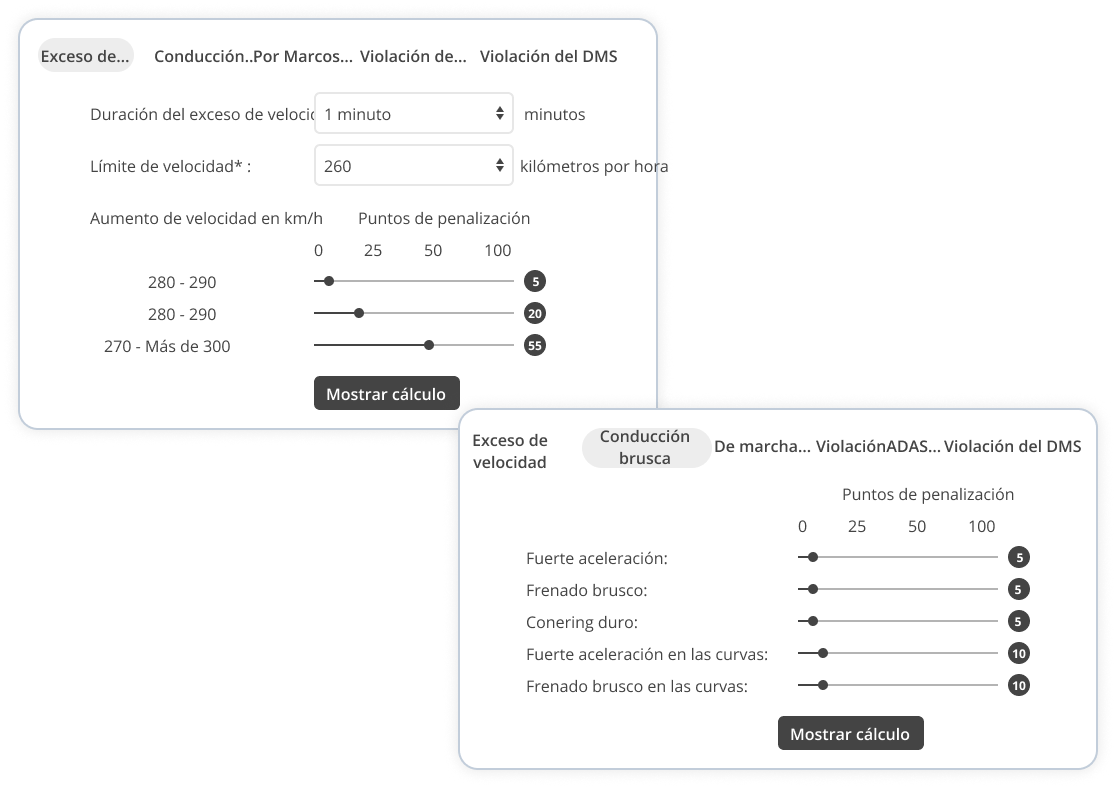 Exceso de... Conducción..Por Marcos... Violación de... Violación del DMS

Duración del exceso de veloci 1 minuto minutos

Límite de velocidad* : 260 kilómetros por hora

Aumento de velocidad en km/h Puntos de penalización

0 25 50 100

280 - 290 5

280 - 290 20

270 - Más de 300 55

Mostrar cálculo

Exceso de velocidad Conducción brusca De marcha... ViolaciónADAS... Violación del DMS

Puntos de penalización

0 25 50 100

Fuerte aceleración: 5

Frenado brusco: 5

Conering duro: 5

Fuerte aceleración en las curvas: 10

Frenado brusco en las curvas: 10

Mostrar cálculo